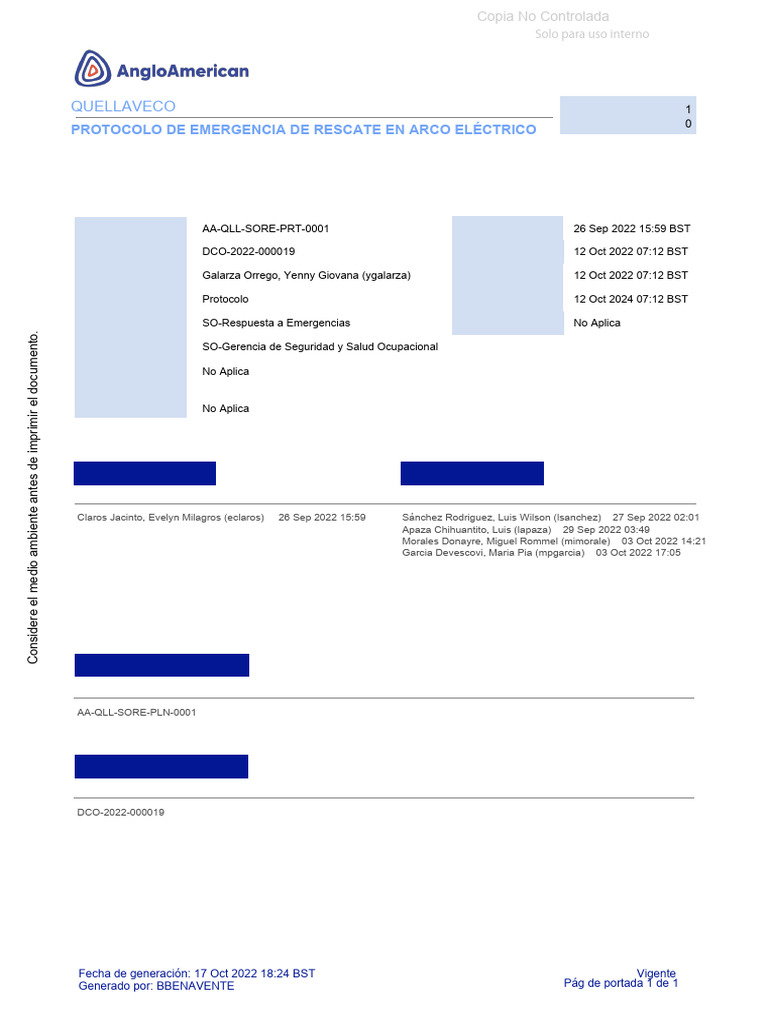 Copia No Controlada
Solo para uso interno

AngloAmerican

QUELLAVECO
PROTOCOLO DE EMERGENCIA DE RESCATE EN ARCO ELÉCTRICO

1
0

AA-QLL-SORE-PRT-0001
DCO-2022-000019
Galarza Orrego, Yenny Giovana (ygalarza)
Protocolo
SO-Respuesta a Emergencias
SO-Gerencia de Seguridad y Salud Ocupacional
No Aplica

No Aplica

26 Sep 2022 15:59 BST
12 Oct 2022 07:12 BST
12 Oct 2022 07:12 BST
12 Oct 2024 07:12 BST
No Aplica

Claros Jacinto, Evelyn Milagros (eclaros) 26 Sep 2022 15:59

Sánchez Rodriguez, Luis Wilson (lsanchez) 27 Sep 2022 02:01
Apaza Chihuantito, Luis (lapaza) 29 Sep 2022 03:49
Morales Donayre, Miguel Rommel (mimorale) 03 Oct 2022 14:21
Garcia Devescovi, Maria Pia (mpgarcia) 03 Oct 2022 17:05

AA-QLL-SORE-PLN-0001

DCO-2022-000019

Considere el medio ambiente antes de imprimir el documento.

Fecha de generación: 17 Oct 2022 18:24 BST
Generado por: BBENAVENTE

Vigente
Pág de portada 1 de 1